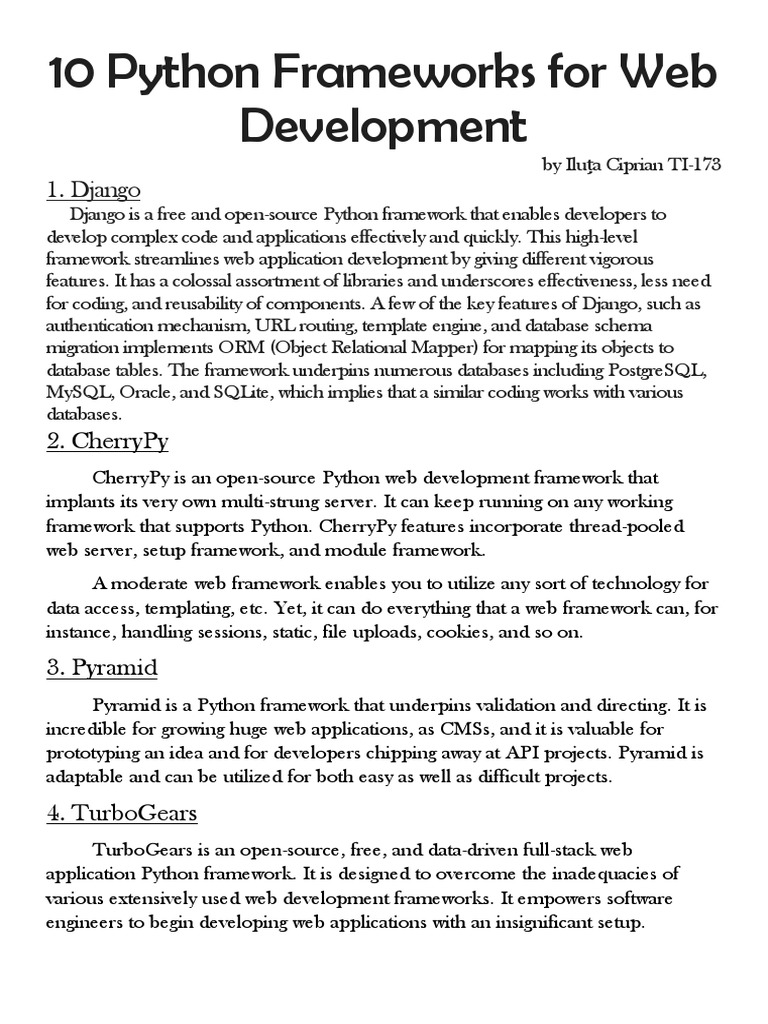 10 Python Frameworks for Web Development

by Iluța Ciprian TI-173

1. Django

Django is a free and open-source Python framework that enables developers to develop complex code and applications effectively and quickly. This high-level framework streamlines web application development by giving different vigorous features. It has a colossal assortment of libraries and underscores effectiveness, less need for coding, and reusability of components. A few of the key features of Django, such as authentication mechanism, URL routing, template engine, and database schema migration implements ORM (Object Relational Mapper) for mapping its objects to database tables. The framework underpins numerous databases including PostgreSQL, MySQL, Oracle, and SQLite, which implies that a similar coding works with various databases.

2. CherryPy

CherryPy is an open-source Python web development framework that implants its very own multi-strung server. It can keep running on any working framework that supports Python. CherryPy features incorporate thread-pooled web server, setup framework, and module framework.

A moderate web framework enables you to utilize any sort of technology for data access, templating, etc. Yet, it can do everything that a web framework can, for instance, handling sessions, static, file uploads, cookies, and so on.

3. Pyramid

Pyramid is a Python framework that underpins validation and directing. It is incredible for growing huge web applications, as CMSs, and it is valuable for prototyping an idea and for developers chipping away at API projects. Pyramid is adaptable and can be utilized for both easy as well as difficult projects.

4. TurboGears

TurboGears is an open-source, free, and data-driven full-stack web application Python framework. It is designed to overcome the inadequacies of various extensively used web development frameworks. It empowers software engineers to begin developing web applications with an insignificant setup.